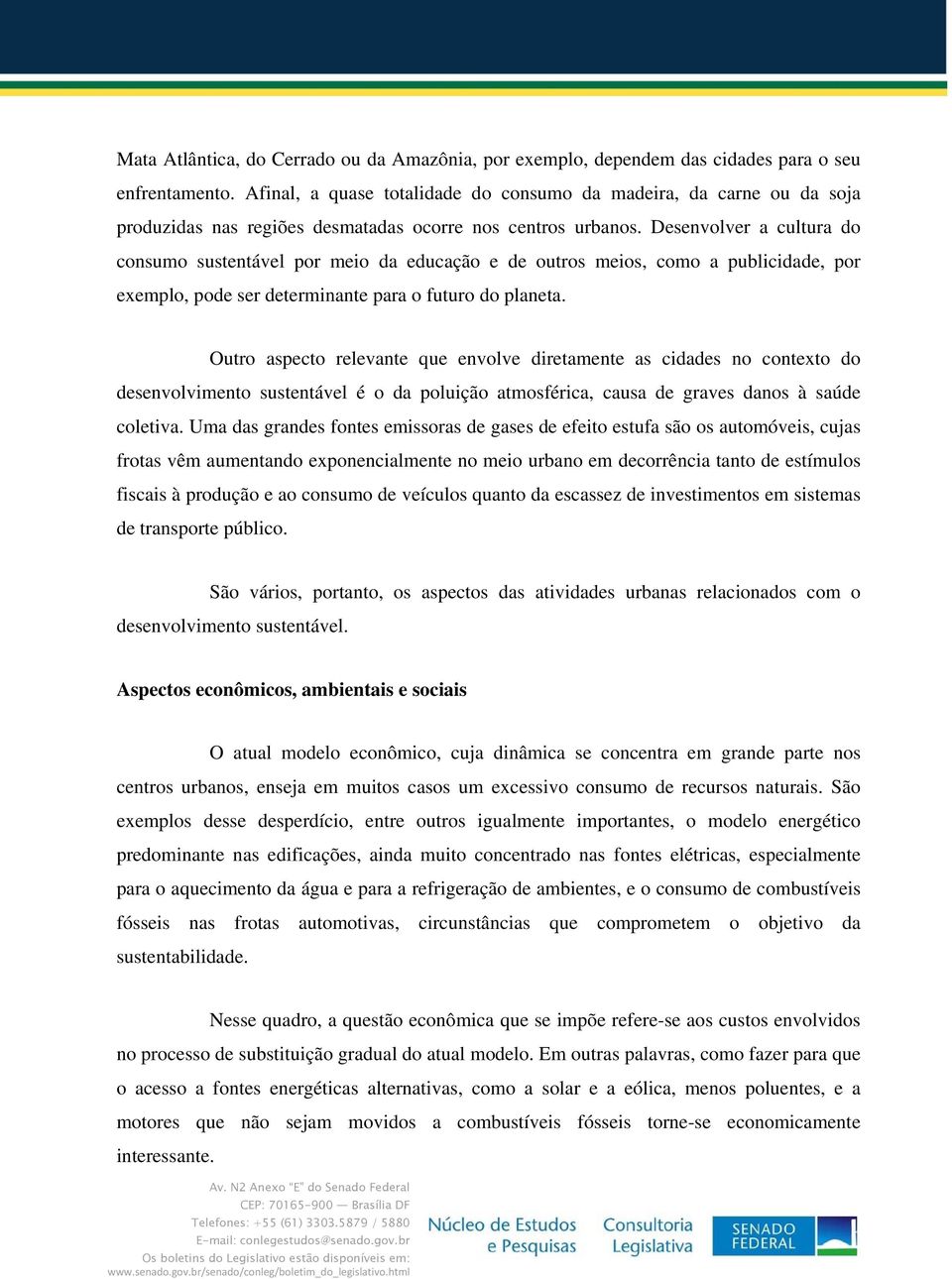 Mata Atlântica, do Cerrado ou da Amazônia, por exemplo, dependem das cidades para o seu enfrentamento. Afinal, a quase totalidade do consumo da madeira, da carne ou da soja produzidas nas regiões desmatadas ocorre nos centros urbanos. Desenvolver a cultura do consumo sustentável por meio da educação e de outros meios, como a publicidade, por exemplo, pode ser determinante para o futuro do planeta.

Outro aspecto relevante que envolve diretamente as cidades no contexto do desenvolvimento sustentável é o da poluição atmosférica, causa de graves danos à saúde coletiva. Uma das grandes fontes emissoras de gases de efeito estufa são os automóveis, cujas frotas vêm aumentando exponencialmente no meio urbano em decorrência tanto de estímulos fiscais à produção e ao consumo de veículos quanto da escassez de investimentos em sistemas de transporte público.

São vários, portanto, os aspectos das atividades urbanas relacionados com o desenvolvimento sustentável.

Aspectos econômicos, ambientais e sociais

O atual modelo econômico, cuja dinâmica se concentra em grande parte nos centros urbanos, enseja em muitos casos um excessivo consumo de recursos naturais. São exemplos desse desperdício, entre outros igualmente importantes, o modelo energético predominante nas edificações, ainda muito concentrado nas fontes elétricas, especialmente para o aquecimento da água e para a refrigeração de ambientes, e o consumo de combustíveis fósseis nas frotas automotivas, circunstâncias que comprometem o objetivo da sustentabilidade.

Nesse quadro, a questão econômica que se impõe refere-se aos custos envolvidos no processo de substituição gradual do atual modelo. Em outras palavras, como fazer para que o acesso a fontes energéticas alternativas, como a solar e a eólica, menos poluentes, e a motores que não sejam movidos a combustíveis fósseis torne-se economicamente interessante.

Av. N2 Anexo "E" do Senado Federal
CEP: 70165-900 — Brasília DF
Telefones: +55 (61) 3303.5879 / 5880
E-mail: conlegestudos@senado.gov.br
Os boletins do Legislativo estão disponíveis em:
www.senado.gov.br/senado/conleg/boletim_do_legislativo.html

Núcleo de Estudos e Pesquisas

Consultoria Legislativa

SENADO FEDERAL